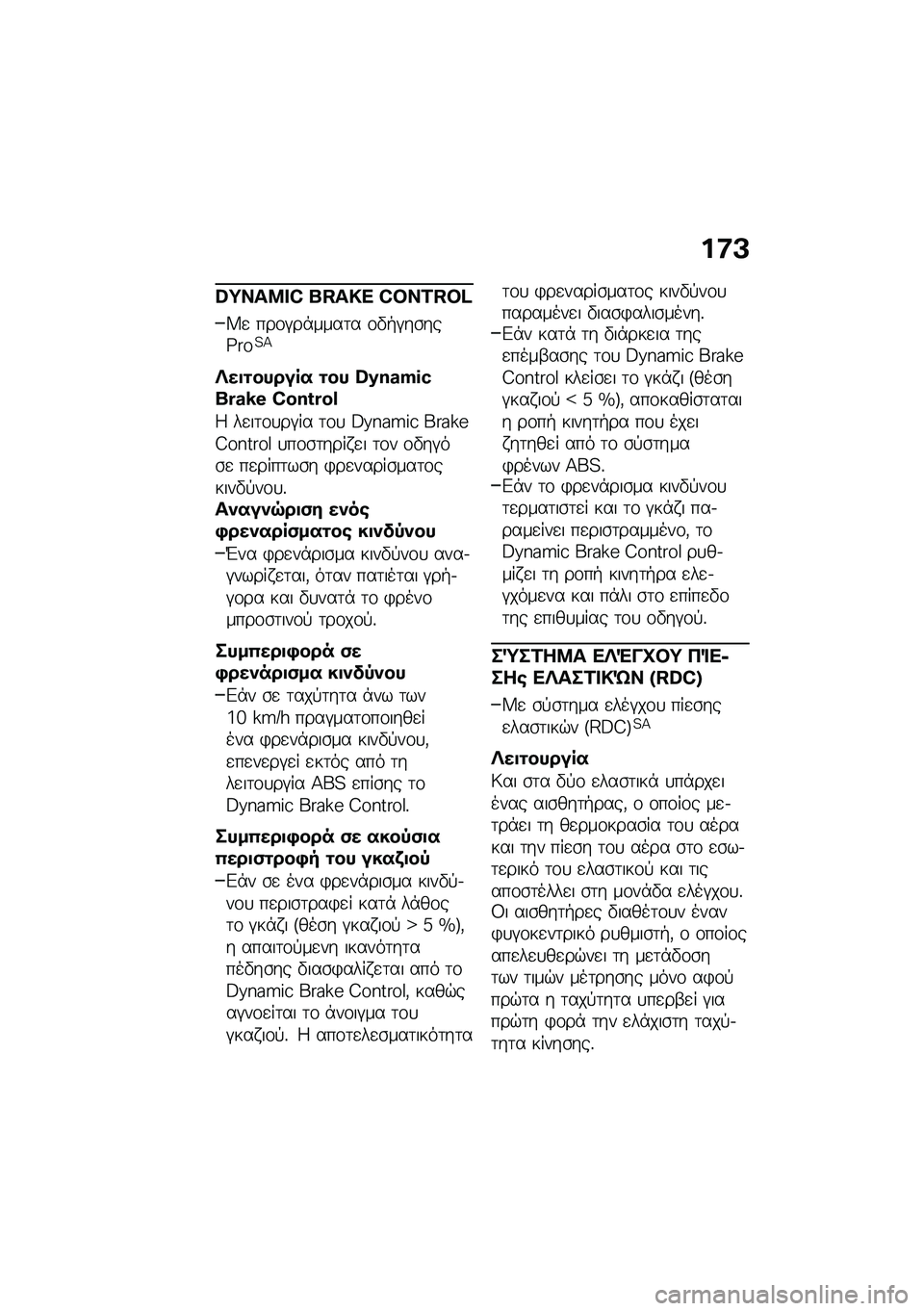 173

DYNAMIC BRAKE CONTROL

–Με προγράμματα οδήγησης Pro$^{SA}$

Λειτουργία του Dynamic Brake Control

Η λειτουργία του Dynamic Brake Control υποστηρίζει τον οδηγό σε περίπτωση φρεναρίσματος κινδύνου.

Αναγνώριση ενός φρεναρίσματος κινδύνου

–Ένα φρενάρισμα κινδύνου αναγνωρίζεται, όταν πατιέται γρήγορα και δυνατά το φρένο μπροστινού τροχού.

Συμπεριφορά σε φρενάρισμα κινδύνου

–Εάν σε ταχύτητα άνω των 10 km/h πραγματοποιηθεί ένα φρενάρισμα κινδύνου, επενεργεί εκτός από τη λειτουργία ABS επίσης το Dynamic Brake Control.

Συμπεριφορά σε ακούσια περιστροφή του γκαζιού

–Εάν σε ένα φρενάρισμα κινδύνου περιστραφεί κατά λάθος το γκάζι (θέση γκαζιού > 5 %), η απαιτούμενη ικανότητα πέδησης διασφαλίζεται από το Dynamic Brake Control, καθώς αγνοείται το άνοιγμα του γκαζιού. Η αποτελεσματικότητα του φρεναρίσματος κινδύνου παραμένει διασφαλισμένη.

–Εάν κατά τη διάρκεια της επέμβασης του Dynamic Brake Control κλείσει το γκάζι (θέση γκαζιού < 5 %), αποκαθίσταται η ροπή κινητήρα που έχει ζητηθεί από το σύστημα φρένων ABS.

–Εάν το φρενάρισμα κινδύνου τερματιστεί και το γκάζι παραμείνει περιστραμμένο, το Dynamic Brake Control ρυθμίζει τη ροπή κινητήρα ελεγχόμενα και πάλι στο επίπεδο της επιθυμίας του οδηγού.

ΣΎΣΤΗΜΑ ΕΛΈΓΧΟΥ ΠΊΕΣΗς ΕΛΑΣΤΙΚΏΝ (RDC)

–Με σύστημα ελέγχου πίεσης ελαστικών (RDC)$^{SA}$

Λειτουργία

Και στα δύο ελαστικά υπάρχει ένας αισθητήρας, ο οποίος μετράει τη θερμοκρασία του αέρα και την πίεση του αέρα στο εσωτερικό του ελαστικού και τις αποστέλλει στη μονάδα ελέγχου. Οι αισθητήρες διαθέτουν έναν φυγοκεντρικό ρυθμιστή, ο οποίος απελευθερώνει τη μετάδοση των τιμών μέτρησης μόνο αφού πρώτα η ταχύτητα υπερβεί για πρώτη φορά την ελάχιστη ταχύτητα κίνησης.

carmanualsonline.info